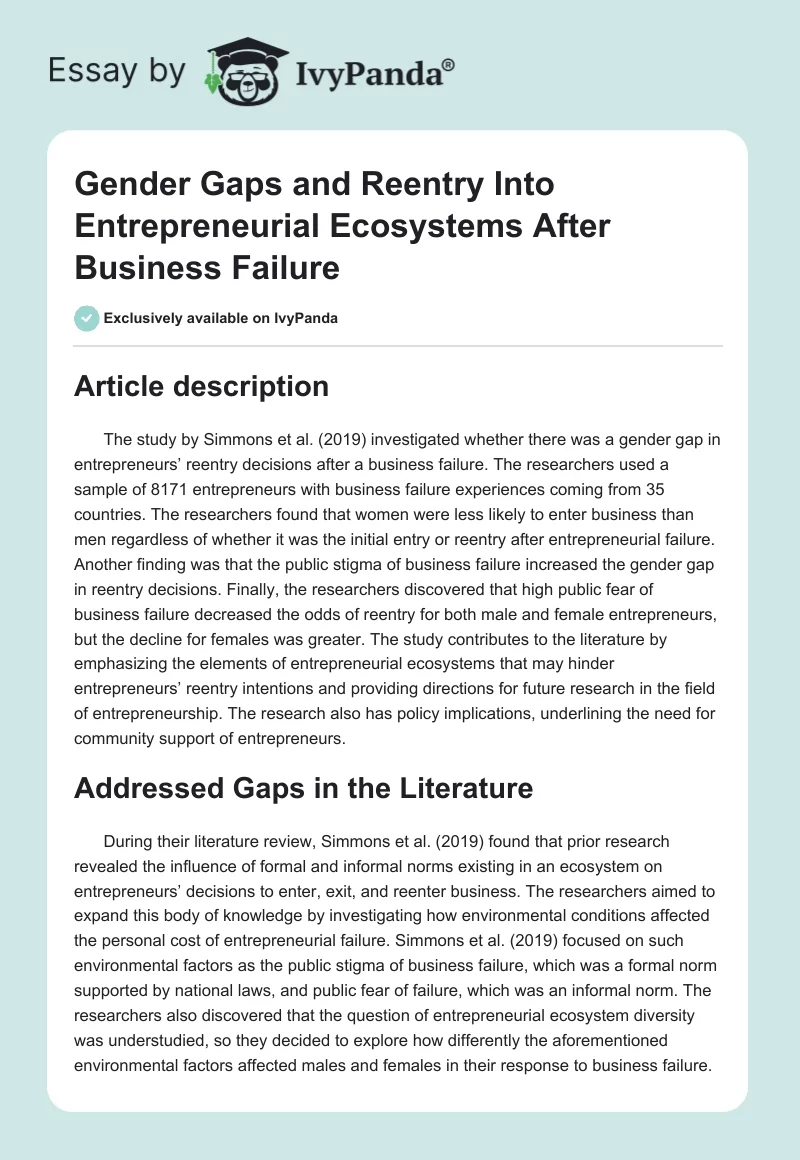 Essay by IvyPanda®

Gender Gaps and Reentry Into Entrepreneurial Ecosystems After Business Failure

Exclusively available on IvyPanda

Article description

The study by Simmons et al. (2019) investigated whether there was a gender gap in entrepreneurs' reentry decisions after a business failure. The researchers used a sample of 8171 entrepreneurs with business failure experiences coming from 35 countries. The researchers found that women were less likely to enter business than men regardless of whether it was the initial entry or reentry after entrepreneurial failure. Another finding was that the public stigma of business failure increased the gender gap in reentry decisions. Finally, the researchers discovered that high public fear of business failure decreased the odds of reentry for both male and female entrepreneurs, but the decline for females was greater. The study contributes to the literature by emphasizing the elements of entrepreneurial ecosystems that may hinder entrepreneurs' reentry intentions and providing directions for future research in the field of entrepreneurship. The research also has policy implications, underlining the need for community support of entrepreneurs.

Addressed Gaps in the Literature

During their literature review, Simmons et al. (2019) found that prior research revealed the influence of formal and informal norms existing in an ecosystem on entrepreneurs' decisions to enter, exit, and reenter business. The researchers aimed to expand this body of knowledge by investigating how environmental conditions affected the personal cost of entrepreneurial failure. Simmons et al. (2019) focused on such environmental factors as the public stigma of business failure, which was a formal norm supported by national laws, and public fear of failure, which was an informal norm. The researchers also discovered that the question of entrepreneurial ecosystem diversity was understudied, so they decided to explore how differently the aforementioned environmental factors affected males and females in their response to business failure.